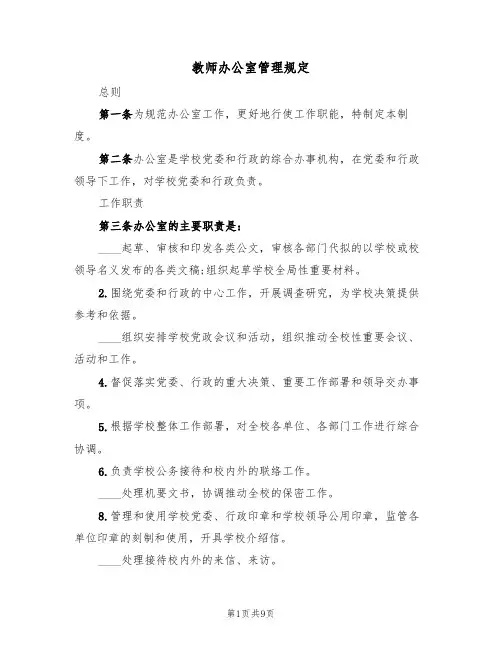 教师办公室管理规定

总则

第一条为规范办公室工作，更好地行使工作职能，特制定本制度。

第二条办公室是学校党委和行政的综合办事机构，在党委和行政领导下工作，对学校党委和行政负责。

工作职责

第三条办公室的主要职责是：

____起草、审核和印发各类公文，审核各部门代拟的以学校或校领导名义发布的各类文稿;组织起草学校全局性重要材料。

2.围绕党委和行政的中心工作，开展调查研究，为学校决策提供参考和依据。

____组织安排学校党政会议和活动，组织推动全校性重要会议、活动和工作。

4.督促落实党委、行政的重大决策、重要工作部署和领导交办事项。

5.根据学校整体工作部署，对全校各单位、各部门工作进行综合协调。

6.负责学校公务接待和校内外的联络工作。

____处理机要文书，协调推动全校的保密工作。

8.管理和使用学校党委、行政印章和学校领导公用印章，监管各单位印章的刻制和使用，开具学校介绍信。

____处理接待校内外的来信、来访。

第1页共9页